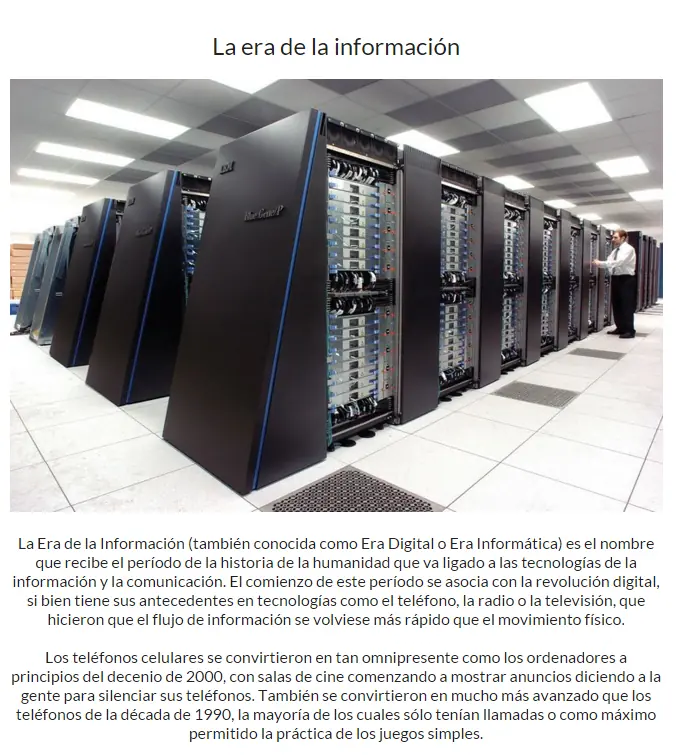 La era de la información

La Era de la Información (también conocida como Era Digital o Era Informática) es el nombre que recibe el período de la historia de la humanidad que va ligado a las tecnologías de la información y la comunicación. El comienzo de este período se asocia con la revolución digital, si bien tiene sus antecedentes en tecnologías como el teléfono, la radio o la televisión, que hicieron que el flujo de información se volviese más rápido que el movimiento físico.

Los teléfonos celulares se convirtieron en tan omnipresente como los ordenadores a principios del decenio de 2000, con salas de cine comenzando a mostrar anuncios diciendo a la gente para silenciar sus teléfonos. También se convirtieron en mucho más avanzado que los teléfonos de la década de 1990, la mayoría de los cuales sólo tenían llamadas o como máximo permitido la práctica de los juegos simples.